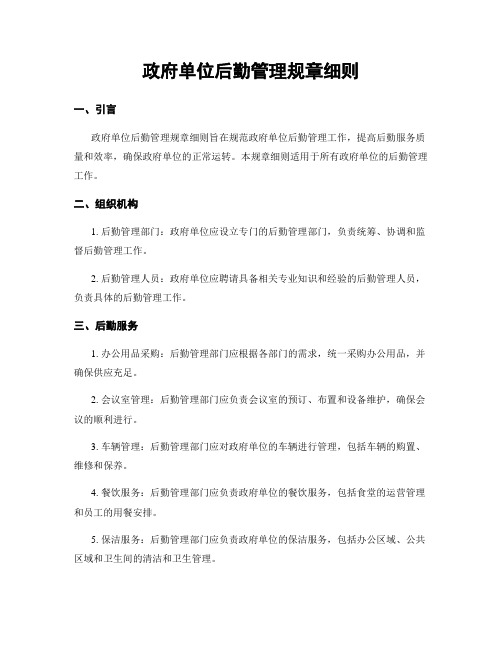 政府单位后勤管理规章细则

一、引言

政府单位后勤管理规章细则旨在规范政府单位后勤管理工作，提高后勤服务质量和效率，确保政府单位的正常运转。本规章细则适用于所有政府单位的后勤管理工作。

二、组织机构

1. 后勤管理部门：政府单位应设立专门的后勤管理部门，负责统筹、协调和监督后勤管理工作。

2. 后勤管理人员：政府单位应聘请具备相关专业知识和经验的后勤管理人员，负责具体的后勤管理工作。

三、后勤服务

1. 办公用品采购：后勤管理部门应根据各部门的需求，统一采购办公用品，并确保供应充足。

2. 会议室管理：后勤管理部门应负责会议室的预订、布置和设备维护，确保会议的顺利进行。

3. 车辆管理：后勤管理部门应对政府单位的车辆进行管理，包括车辆的购置、维修和保养。

4. 餐饮服务：后勤管理部门应负责政府单位的餐饮服务，包括食堂的运营管理和员工的用餐安排。

5. 保洁服务：后勤管理部门应负责政府单位的保洁服务，包括办公区域、公共区域和卫生间的清洁和卫生管理。